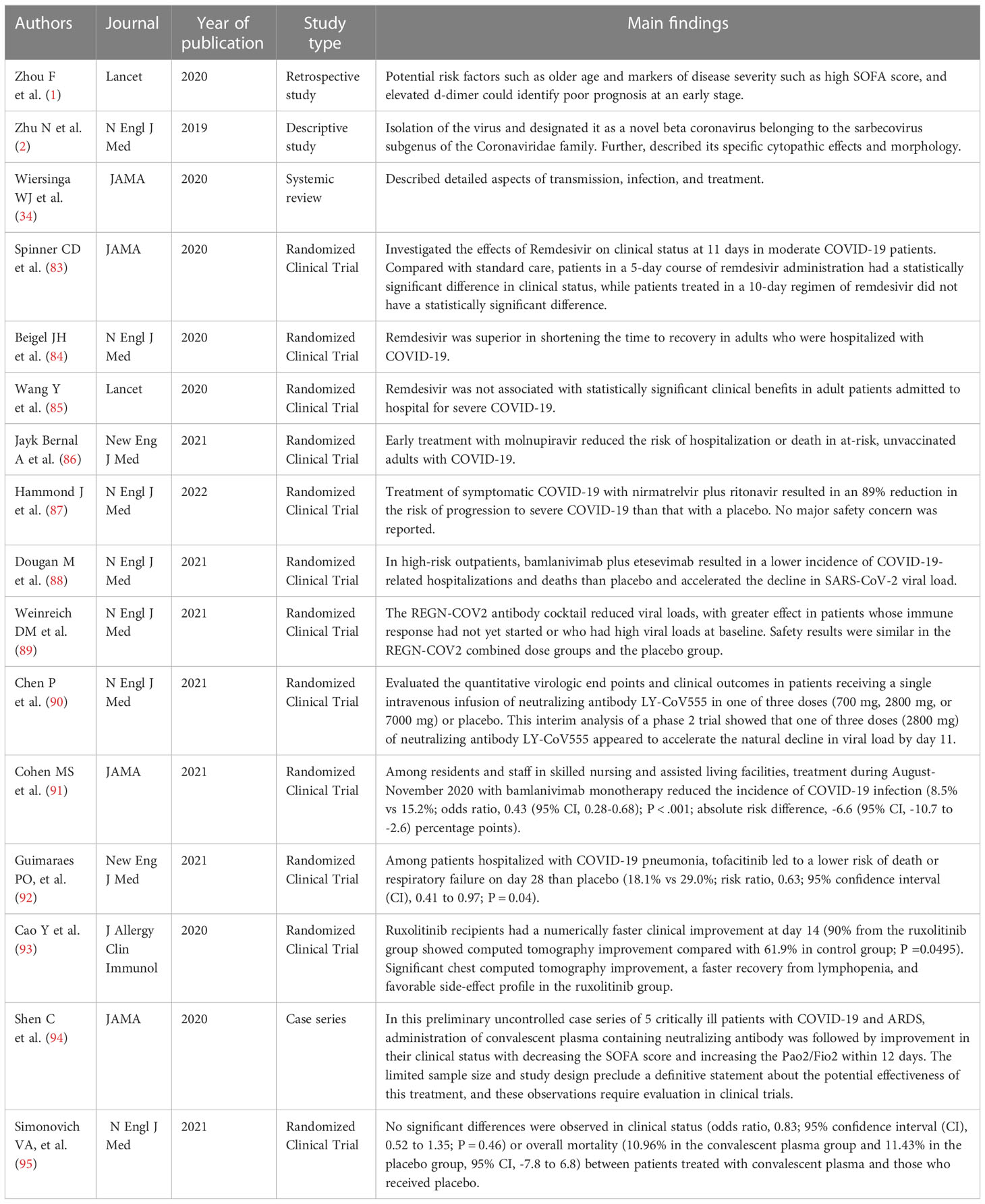 | Authors | Journal | Year of publication | Study type | Main findings |
|---|---|---|---|---|
| Zhou F et al. (1) | Lancet | 2020 | Retrospective study | Potential risk factors such as older age and markers of disease severity such as high SOFA score, and elevated d-dimer could identify poor prognosis at an early stage. |
| Zhu N et al. (2) | N Engl J Med | 2019 | Descriptive study | Isolation of the virus and designated it as a novel beta coronavirus belonging to the sarbecovirus subgenus of the Coronaviridae family. Further, described its specific cytopathic effects and morphology. |
| Wiersinga WJ et al. (34) | JAMA | 2020 | Systemic review | Described detailed aspects of transmission, infection, and treatment. |
| Spinner CD et al. (83) | JAMA | 2020 | Randomized Clinical Trial | Investigated the effects of Remdesivir on clinical status at 11 days in moderate COVID-19 patients. Compared with standard care, patients in a 5-day course of remdesivir administration had a statistically significant difference in clinical status, while patients treated in a 10-day regimen of remdesivir did not have a statistically significant difference. |
| Beigel JH et al. (84) | N Engl J Med | 2020 | Randomized Clinical Trial | Remdesivir was superior in shortening the time to recovery in adults who were hospitalized with COVID-19. |
| Wang Y et al. (85) | Lancet | 2020 | Randomized Clinical Trial | Remdesivir was not associated with statistically significant clinical benefits in adult patients admitted to hospital for severe COVID-19. |
| Jayk Bernal A et al. (86) | New Eng J Med | 2021 | Randomized Clinical Trial | Early treatment with molnupiravir reduced the risk of hospitalization or death in at-risk, unvaccinated adults with COVID-19. |
| Hammond J et al. (87) | N Engl J Med | 2022 | Randomized Clinical Trial | Treatment of symptomatic COVID-19 with nirmatrelvir plus ritonavir resulted in an 89% reduction in the risk of progression to severe COVID-19 than that with a placebo. No major safety concern was reported. |
| Dougan M et al. (88) | N Engl J Med | 2021 | Randomized Clinical Trial | In high-risk outpatients, bamlanivimab plus etesevimab resulted in a lower incidence of COVID-19-related hospitalizations and deaths than placebo and accelerated the decline in SARS-CoV-2 viral load. |
| Weinreich DM et al. (89) | N Engl J Med | 2021 | Randomized Clinical Trial | The REGN-COV2 antibody cocktail reduced viral loads, with greater effect in patients whose immune response had not yet started or who had high viral loads at baseline. Safety results were similar in the REGN-COV2 combined dose groups and the placebo group. |
| Chen P et al. (90) | N Engl J Med | 2021 | Randomized Clinical Trial | Evaluated the quantitative virologic end points and clinical outcomes in patients receiving a single intravenous infusion of neutralizing antibody LY-CoV555 in one of three doses (700 mg, 2800 mg, or 7000 mg) or placebo. This interim analysis of a phase 2 trial showed that one of three doses (2800 mg) of neutralizing antibody LY-CoV555 appeared to accelerate the natural decline in viral load by day 11. |
| Cohen MS et al. (91) | JAMA | 2021 | Randomized Clinical Trial | Among residents and staff in skilled nursing and assisted living facilities, treatment during August-November 2020 with bamlanivimab monotherapy reduced the incidence of COVID-19 infection (8.5% vs 15.2%; odds ratio, 0.43 (95% CI, 0.28-0.68); P < .001; absolute risk difference, -6.6 (95% CI, -10.7 to -2.6) percentage points). |
| Guimaraes PO, et al. (92) | New Eng J Med | 2021 | Randomized Clinical Trial | Among patients hospitalized with COVID-19 pneumonia, tofacitinib led to a lower risk of death or respiratory failure on day 28 than placebo (18.1% vs 29.0%; risk ratio, 0.63; 95% confidence interval (CI), 0.41 to 0.97; P = 0.04). |
| Cao Y et al. (93) | J Allergy Clin Immunol | 2020 | Randomized Clinical Trial | Ruxolitinib recipients had a numerically faster clinical improvement at day 14 (90% from the ruxolitinib group showed computed tomography improvement compared with 61.9% in control group; P =0.0495). Significant chest computed tomography improvement, a faster recovery from lymphopenia, and favorable side-effect profile in the ruxolitinib group. |
| Shen C et al. (94) | JAMA | 2020 | Case series | In this preliminary uncontrolled case series of 5 critically ill patients with COVID-19 and ARDS, administration of convalescent plasma containing neutralizing antibody was followed by improvement in their clinical status with decreasing the SOFA score and increasing the Pao2/Fio2 within 12 days. The limited sample size and study design preclude a definitive statement about the potential effectiveness of this treatment, and these observations require evaluation in clinical trials. |
| Simonovich VA, et al. (95) | N Engl J Med | 2021 | Randomized Clinical Trial | No significant differences were observed in clinical status (odds ratio, 0.83; 95% confidence interval (CI), 0.52 to 1.35; P = 0.46) or overall mortality (10.96% in the convalescent plasma group and 11.43% in the placebo group, 95% CI, -7.8 to 6.8) between patients treated with convalescent plasma and those who received placebo. |